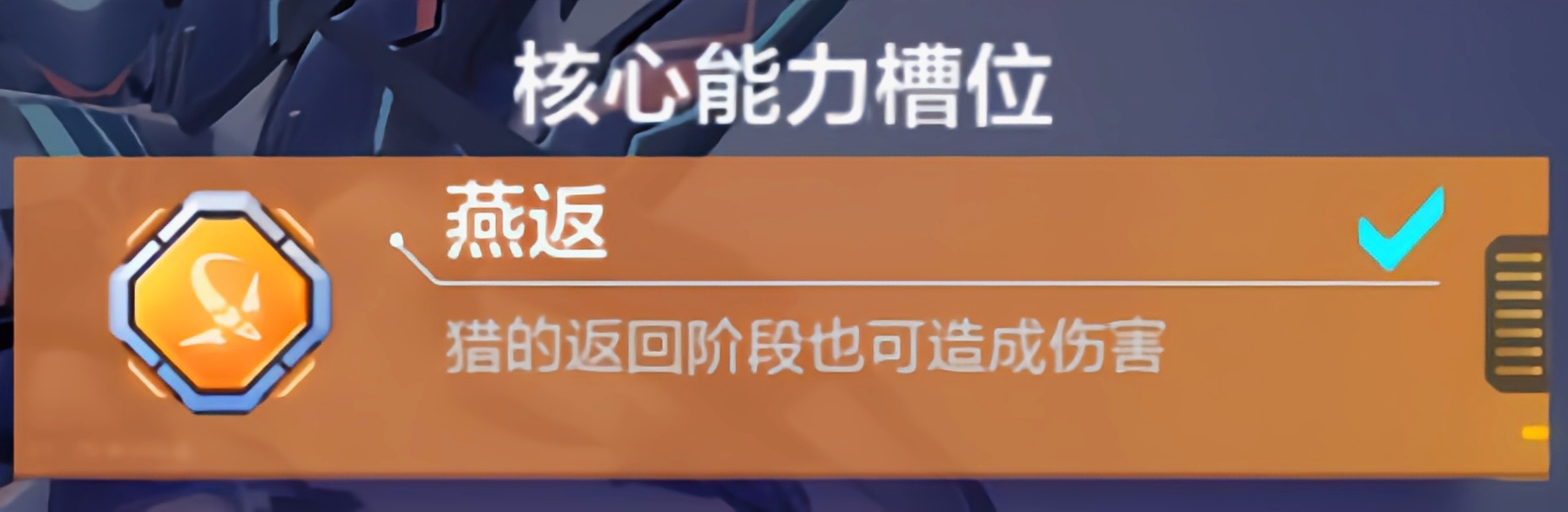 核心能力槽位

燕返

猎的返回阶段也可造成伤害